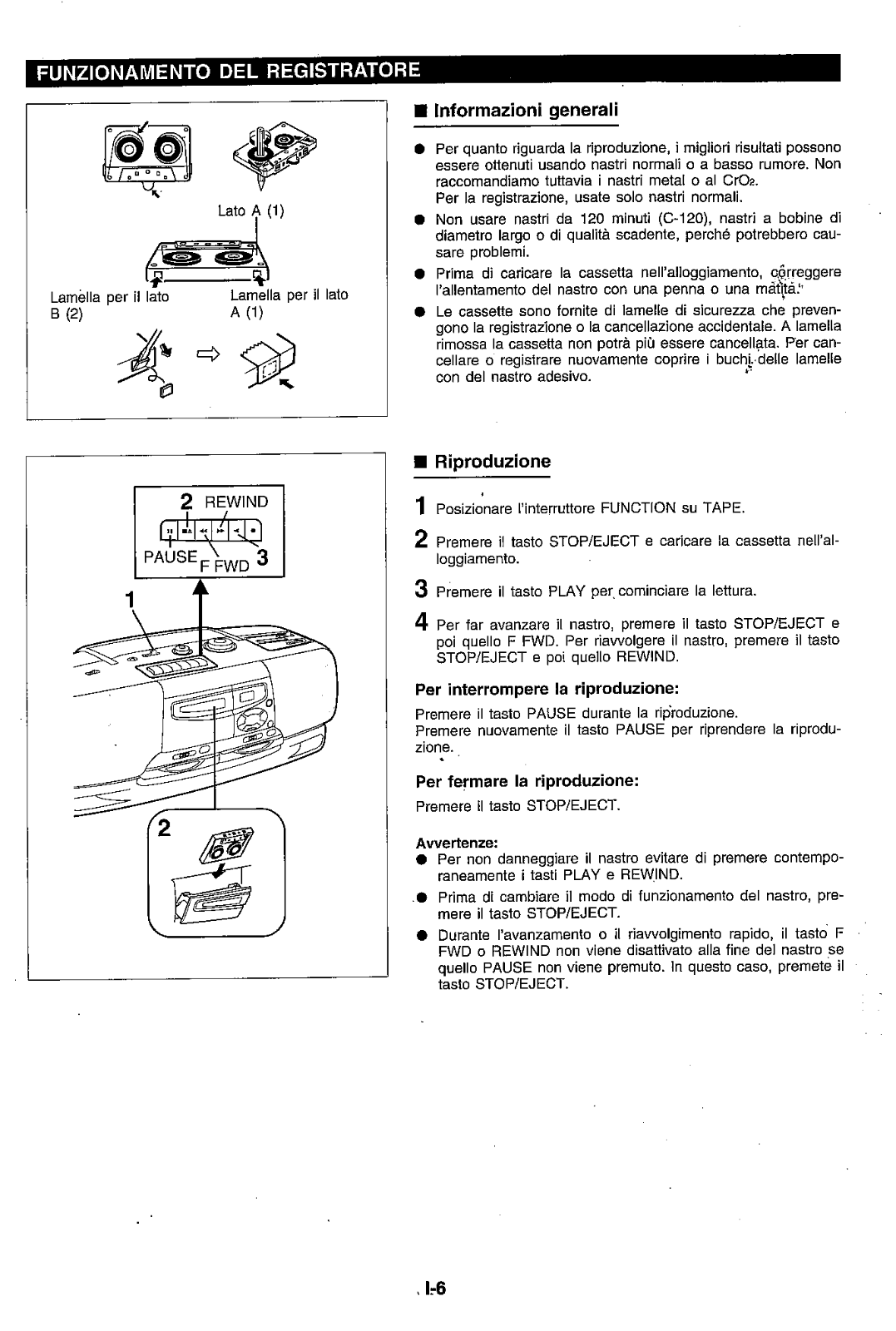 FUNZIONAMENTO DEL REGISTRATORE

Lato A (1)

Lamella per il lato B (2)

Lamella per il lato A (1)

■ Informazioni generali

● Per quanto riguarda la riproduzione, i migliori risultati possono essere ottenuti usando nastri normali o a basso rumore. Non raccomandiamo tuttavia i nastri metal o al $CrO_2$.
Per la registrazione, usate solo nastri normali.

● Non usare nastri da 120 minuti (C-120), nastri a bobine di diametro largo o di qualità scadente, perché potrebbero causare problemi.

● Prima di caricare la cassetta nell'alloggiamento, correggere l'allentamento del nastro con una penna o una matita.

● Le cassette sono fornite di lamelle di sicurezza che prevengono la registrazione o la cancellazione accidentale. A lamella rimossa la cassetta non potrà più essere cancellata. Per cancellare o registrare nuovamente coprire i buchi delle lamelle con del nastro adesivo.

2 REWIND

PAUSE F FWD 3

1

2

■ Riproduzione

1 Posizionare l'interruttore FUNCTION su TAPE.

2 Premere il tasto STOP/EJECT e caricare la cassetta nell'alloggiamento.

3 Premere il tasto PLAY per cominciare la lettura.

4 Per far avanzare il nastro, premere il tasto STOP/EJECT e poi quello F FWD. Per riavvolgere il nastro, premere il tasto STOP/EJECT e poi quello REWIND.

Per interrompere la riproduzione:
Premere il tasto PAUSE durante la riproduzione.
Premere nuovamente il tasto PAUSE per riprendere la riproduzione.

Per fermare la riproduzione:
Premere il tasto STOP/EJECT.

Avvertenze:
● Per non danneggiare il nastro evitare di premere contemporaneamente i tasti PLAY e REWIND.
● Prima di cambiare il modo di funzionamento del nastro, premere il tasto STOP/EJECT.
● Durante l'avanzamento o il riavvolgimento rapido, il tasto F FWD o REWIND non viene disattivato alla fine del nastro se quello PAUSE non viene premuto. In questo caso, premete il tasto STOP/EJECT.

I-6